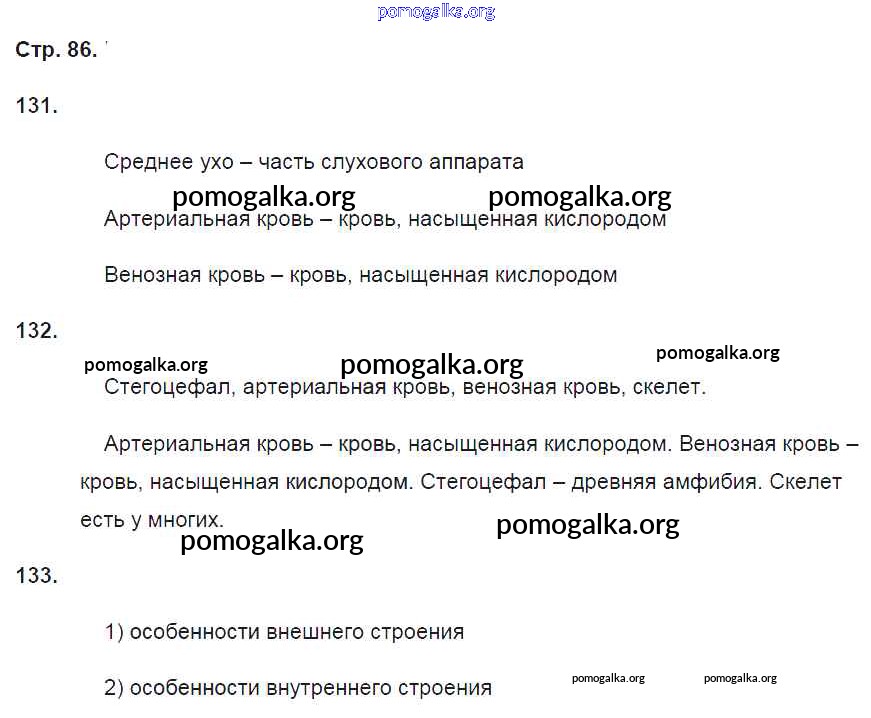 pomogalka.org

Стр. 86.

131.

Среднее ухо – часть слухового аппарата

pomogalka.org pomogalka.org

Артериальная кровь – кровь, насыщенная кислородом

Венозная кровь – кровь, насыщенная кислородом

132.

pomogalka.org pomogalka.org pomogalka.org

Стегоцефал, артериальная кровь, венозная кровь, скелет.

Артериальная кровь – кровь, насыщенная кислородом. Венозная кровь – кровь, насыщенная кислородом. Стегоцефал – древняя амфибия. Скелет есть у многих.

pomogalka.org pomogalka.org

133.

1) особенности внешнего строения

2) особенности внутреннего строения

pomogalka.org pomogalka.org